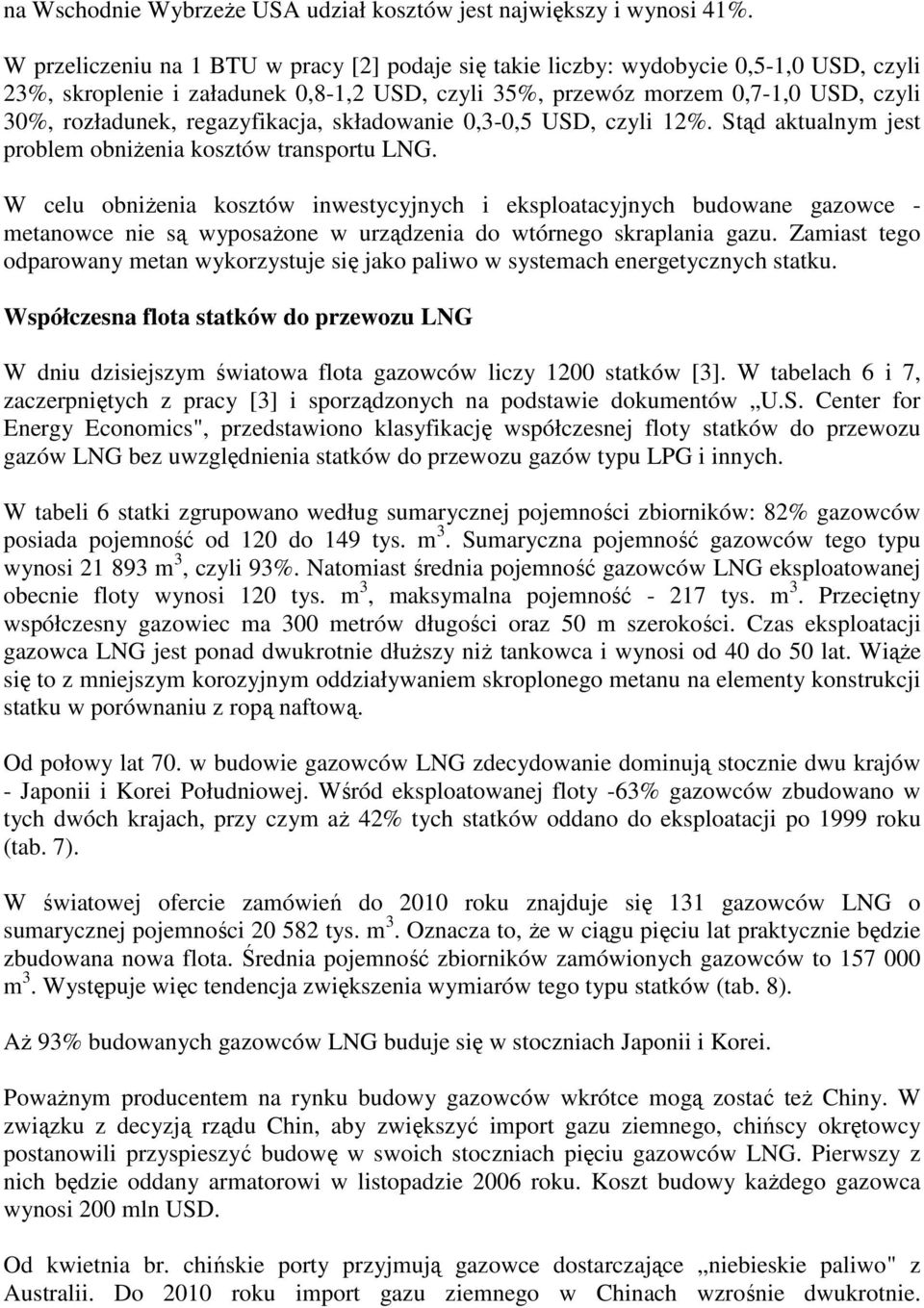 na Wschodnie Wybrzeże USA udział kosztów jest największy i wynosi 41%.

W przeliczeniu na 1 BTU w pracy [2] podaje się takie liczby: wydobycie 0,5-1,0 USD, czyli 23%, skroplenie i załadunek 0,8-1,2 USD, czyli 35%, przewóz morzem 0,7-1,0 USD, czyli 30%, rozładunek, regazyfikacja, składowanie 0,3-0,5 USD, czyli 12%. Stąd aktualnym jest problem obniżenia kosztów transportu LNG.

W celu obniżenia kosztów inwestycyjnych i eksploatacyjnych budowane gazowce - metanowce nie są wyposażone w urządzenia do wtórnego skraplania gazu. Zamiast tego odparowany metan wykorzystuje się jako paliwo w systemach energetycznych statku.

Współczesna flota statków do przewozu LNG

W dniu dzisiejszym światowa flota gazowców liczy 1200 statków [3]. W tabelach 6 i 7, zaczerpniętych z pracy [3] i sporządzonych na podstawie dokumentów „U.S. Center for Energy Economics", przedstawiono klasyfikację współczesnej floty statków do przewozu gazów LNG bez uwzględnienia statków do przewozu gazów typu LPG i innych.

W tabeli 6 statki zgrupowano według sumarycznej pojemności zbiorników: 82% gazowców posiada pojemność od 120 do 149 tys. m $^3$. Sumaryczna pojemność gazowców tego typu wynosi 21 893 m $^3$, czyli 93%. Natomiast średnia pojemność gazowców LNG eksploatowanej obecnie floty wynosi 120 tys. m $^3$, maksymalna pojemność - 217 tys. m $^3$. Przeciętny współczesny gazowiec ma 300 metrów długości oraz 50 m szerokości. Czas eksploatacji gazowca LNG jest ponad dwukrotnie dłuższy niż tankowca i wynosi od 40 do 50 lat. Wiąże się to z mniejszym korozyjnym oddziaływaniem skroplonego metanu na elementy konstrukcji statku w porównaniu z ropą naftową.

Od połowy lat 70. w budowie gazowców LNG zdecydowanie dominują stocznie dwu krajów - Japonii i Korei Południowej. Wśród eksploatowanej floty -63% gazowców zbudowano w tych dwóch krajach, przy czym aż 42% tych statków oddano do eksploatacji po 1999 roku (tab. 7).

W światowej ofercie zamówień do 2010 roku znajduje się 131 gazowców LNG o sumarycznej pojemności 20 582 tys. m $^3$. Oznacza to, że w ciągu pięciu lat praktycznie będzie zbudowana nowa flota. Średnia pojemność zbiorników zamówionych gazowców to 157 000 m $^3$. Występuje więc tendencja zwiększenia wymiarów tego typu statków (tab. 8).

Aż 93% budowanych gazowców LNG buduje się w stoczniach Japonii i Korei.

Poważnym producentem na rynku budowy gazowców wkrótce mogą zostać też Chiny. W związku z decyzją rządu Chin, aby zwiększyć import gazu ziemnego, chińscy okrętowcy postanowili przyspieszyć budowę w swoich stoczniach pięciu gazowców LNG. Pierwszy z nich będzie oddany armatorowi w listopadzie 2006 roku. Koszt budowy każdego gazowca wynosi 200 mln USD.

Od kwietnia br. chińskie porty przyjmują gazowce dostarczające „niebieskie paliwo" z Australii. Do 2010 roku import gazu ziemnego w Chinach wzrośnie dwukrotnie.